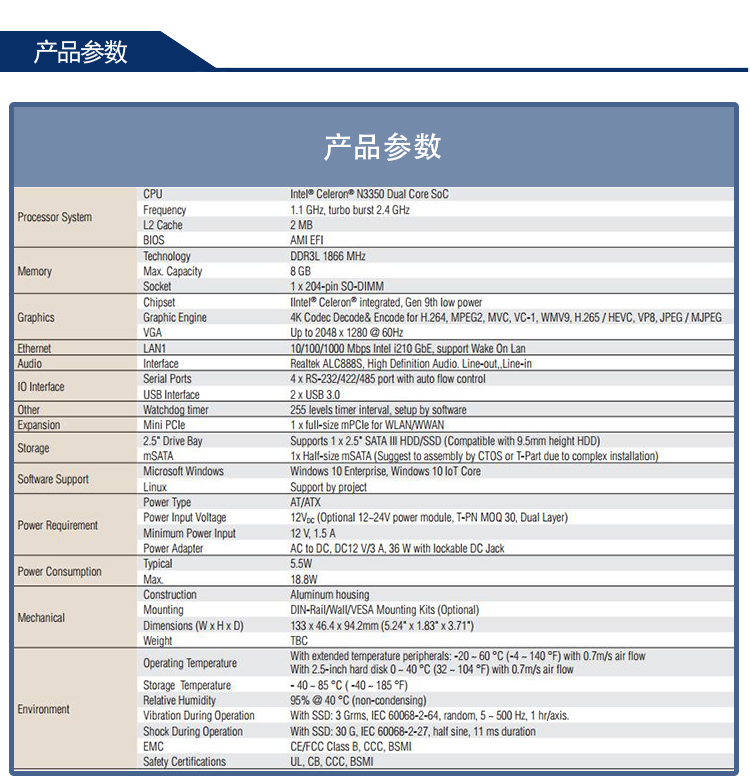 产品参数

产品参数

| | | |
|---|---|---|
| Processor System | CPU | Intel® Celeron® N3350 Dual Core SoC |
| | Frequency | 1.1 GHz, turbo burst 2.4 GHz |
| | L2 Cache | 2 MB |
| | BIOS | AMI EFI |
| Memory | Technology | DDR3L 1866 MHz |
| | Max. Capacity | 8 GB |
| | Socket | 1 x 204-pin SO-DIMM |
| Graphics | Chipset | IIntel® Celeron® integrated, Gen 9th low power |
| | Graphic Engine | 4K Codec Decode& Encode for H.264, MPEG2, MVC, VC-1, WMV9, H.265 / HEVC, VP8, JPEG / MJPEG |
| | VGA | Up to 2048 x 1280 @ 60Hz |
| Ethernet | LAN1 | 10/100/1000 Mbps Intel i210 GbE, support Wake On Lan |
| Audio | Interface | Realtek ALC888S, High Definition Audio. Line-out,,Line-in |
| IO Interface | Serial Ports | 4 x RS-232/422/485 port with auto flow control |
| | USB Interface | 2 x USB 3.0 |
| Other | Watchdog timer | 255 levels timer interval, setup by software |
| Expansion | Mini PCIe | 1 x full-size mPCIe for WLAN/WWAN |
| Storage | 2.5" Drive Bay | Supports 1 x 2.5" SATA III HDD/SSD (Compatible with 9.5mm height HDD) |
| | mSATA | 1x Half-size mSATA (Suggest to assembly by CTOS or T-Part due to complex installation) |
| Software Support | Microsoft Windows | Windows 10 Enterprise, Windows 10 IoT Core |
| | Linux | Support by project |
| Power Requirement | Power Type | AT/ATX |
| | Power Input Voltage | $12V_{DC}$ (Optional 12~24V power module, T-PN MOQ 30, Dual Layer) |
| | Minimum Power Input | 12 V, 1.5 A |
| | Power Adapter | AC to DC, DC12 V/3 A, 36 W with lockable DC Jack |
| Power Consumption | Typical | 5.5W |
| | Max. | 18.8W |
| Mechanical | Construction | Aluminum housing |
| | Mounting | DIN-Rail/Wall/VESA Mounting Kits (Optional) |
| | Dimensions (W x H x D) | 133 x 46.4 x 94.2mm (5.24" x 1.83" x 3.71") |
| | Weight | TBC |
| Environment | Operating Temperature | With extended temperature peripherals: -20 ~ 60 °C (-4 ~ 140 °F) with 0.7m/s air flow With 2.5-inch hard disk 0 ~ 40 °C (32 ~ 104 °F) with 0.7m/s air flow |
| | Storage Temperature | - 40 ~ 85 °C ( -40 ~ 185 °F) |
| | Relative Humidity | 95% @ 40 °C (non-condensing) |
| | Vibration During Operation | With SSD: 3 Grms, IEC 60068-2-64, random, 5 ~ 500 Hz, 1 hr/axis. |
| | Shock During Operation | With SSD: 30 G, IEC 60068-2-27, half sine, 11 ms duration |
| | EMC | CE/FCC Class B, CCC, BSMI |
| | Safety Certifications | UL, CB, CCC, BSMI |